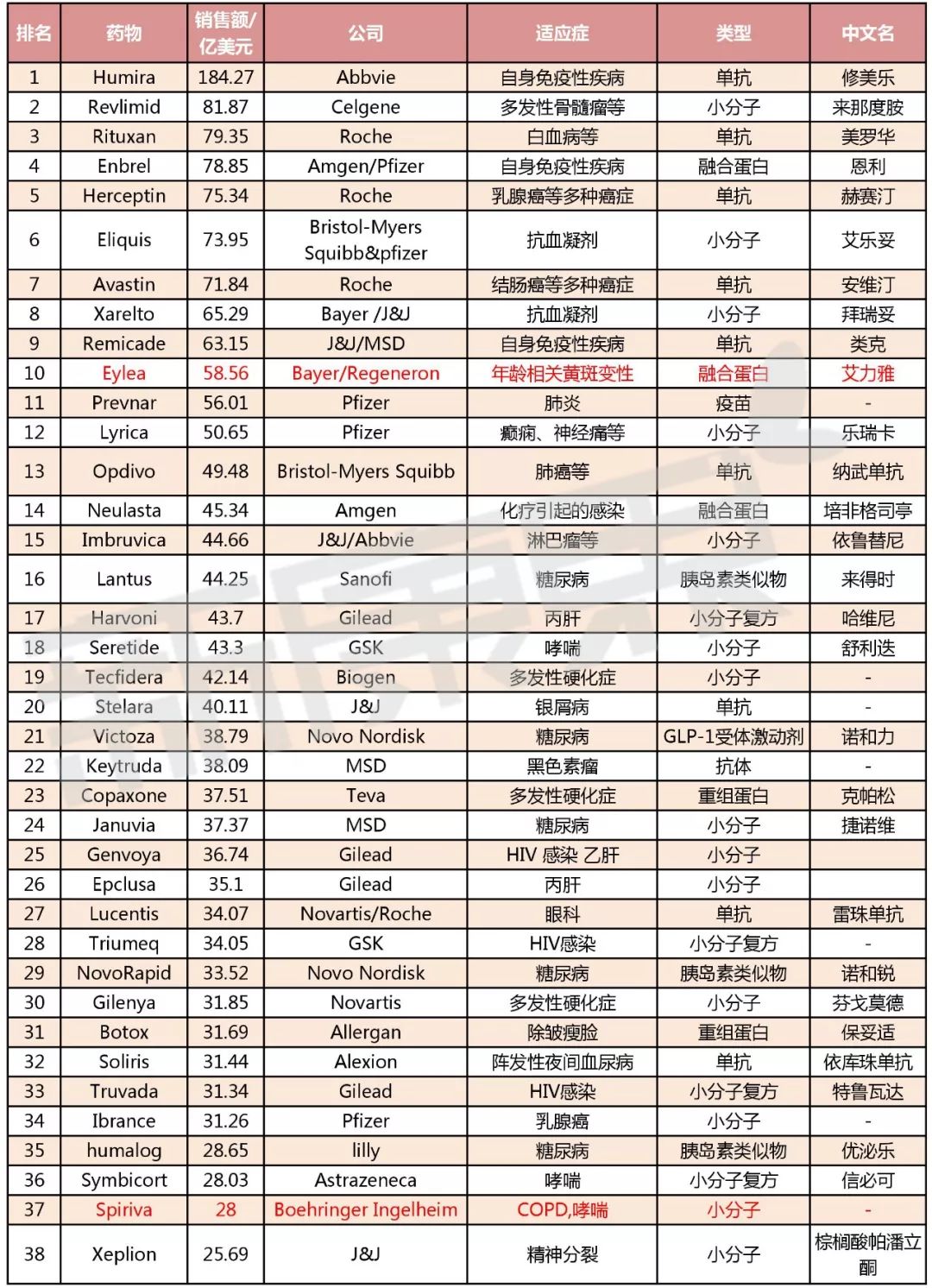 | 排名 | 药物 | 销售额/亿美元 | 公司 | 适应症 | 类型 | 中文名 |
|---|---|---|---|---|---|---|
| 1 | Humira | 184.27 | Abbvie | 自身免疫性疾病 | 单抗 | 修美乐 |
| 2 | Revlimid | 81.87 | Celgene | 多发性骨髓瘤等 | 小分子 | 来那度胺 |
| 3 | Rituxan | 79.35 | Roche | 白血病等 | 单抗 | 美罗华 |
| 4 | Enbrel | 78.85 | Amgen/Pfizer | 自身免疫性疾病 | 融合蛋白 | 恩利 |
| 5 | Herceptin | 75.34 | Roche | 乳腺癌等多种癌症 | 单抗 | 赫赛汀 |
| 6 | Eliquis | 73.95 | Bristol-Myers Squibb&pfizer | 抗血凝剂 | 小分子 | 艾乐妥 |
| 7 | Avastin | 71.84 | Roche | 结肠癌等多种癌症 | 单抗 | 安维汀 |
| 8 | Xarelto | 65.29 | Bayer /J&J | 抗血凝剂 | 小分子 | 拜瑞妥 |
| 9 | Remicade | 63.15 | J&J/MSD | 自身免疫性疾病 | 单抗 | 类克 |
| 10 | Eylea | 58.56 | Bayer/Regeneron | 年龄相关黄斑变性 | 融合蛋白 | 艾力雅 |
| 11 | Prevnar | 56.01 | Pfizer | 肺炎 | 疫苗 | - |
| 12 | Lyrica | 50.65 | Pfizer | 癫痫、神经痛等 | 小分子 | 乐瑞卡 |
| 13 | Opdivo | 49.48 | Bristol-Myers Squibb | 肺癌等 | 单抗 | 纳武单抗 |
| 14 | Neulasta | 45.34 | Amgen | 化疗引起的感染 | 融合蛋白 | 培非格司亭 |
| 15 | Imbruvica | 44.66 | J&J/Abbvie | 淋巴瘤等 | 小分子 | 依鲁替尼 |
| 16 | Lantus | 44.25 | Sanofi | 糖尿病 | 胰岛素类似物 | 来得时 |
| 17 | Harvoni | 43.7 | Gilead | 丙肝 | 小分子复方 | 哈维尼 |
| 18 | Seretide | 43.3 | GSK | 哮喘 | 小分子 | 舒利迭 |
| 19 | Tecfidera | 42.14 | Biogen | 多发性硬化症 | 小分子 | - |
| 20 | Stelara | 40.11 | J&J | 银屑病 | 单抗 | - |
| 21 | Victoza | 38.79 | Novo Nordisk | 糖尿病 | GLP-1受体激动剂 | 诺和力 |
| 22 | Keytruda | 38.09 | MSD | 黑色素瘤 | 抗体 | - |
| 23 | Copaxone | 37.51 | Teva | 多发性硬化症 | 重组蛋白 | 克帕松 |
| 24 | Januvia | 37.37 | MSD | 糖尿病 | 小分子 | 捷诺维 |
| 25 | Genvoya | 36.74 | Gilead | HIV 感染 乙肝 | 小分子 | |
| 26 | Epclusa | 35.1 | Gilead | 丙肝 | 小分子 | |
| 27 | Lucentis | 34.07 | Novartis/Roche | 眼科 | 单抗 | 雷珠单抗 |
| 28 | Triumeq | 34.05 | GSK | HIV感染 | 小分子复方 | - |
| 29 | NovoRapid | 33.52 | Novo Nordisk | 糖尿病 | 胰岛素类似物 | 诺和锐 |
| 30 | Gilenya | 31.85 | Novartis | 多发性硬化症 | 小分子 | 芬戈莫德 |
| 31 | Botox | 31.69 | Allergan | 除皱瘦脸 | 重组蛋白 | 保妥适 |
| 32 | Soliris | 31.44 | Alexion | 阵发性夜间血尿病 | 单抗 | 依库珠单抗 |
| 33 | Truvada | 31.34 | Gilead | HIV感染 | 小分子复方 | 特鲁瓦达 |
| 34 | Ibrance | 31.26 | Pfizer | 乳腺癌 | 小分子 | - |
| 35 | humalog | 28.65 | lilly | 糖尿病 | 胰岛素类似物 | 优泌乐 |
| 36 | Symbicort | 28.03 | Astrazeneca | 哮喘 | 小分子复方 | 信必可 |
| 37 | Spiriva | 28 | Boehringer Ingelheim | COPD,哮喘 | 小分子 | - |
| 38 | Xeplion | 25.69 | J&J | 精神分裂 | 小分子 | 棕榈酸帕潘立酮 |